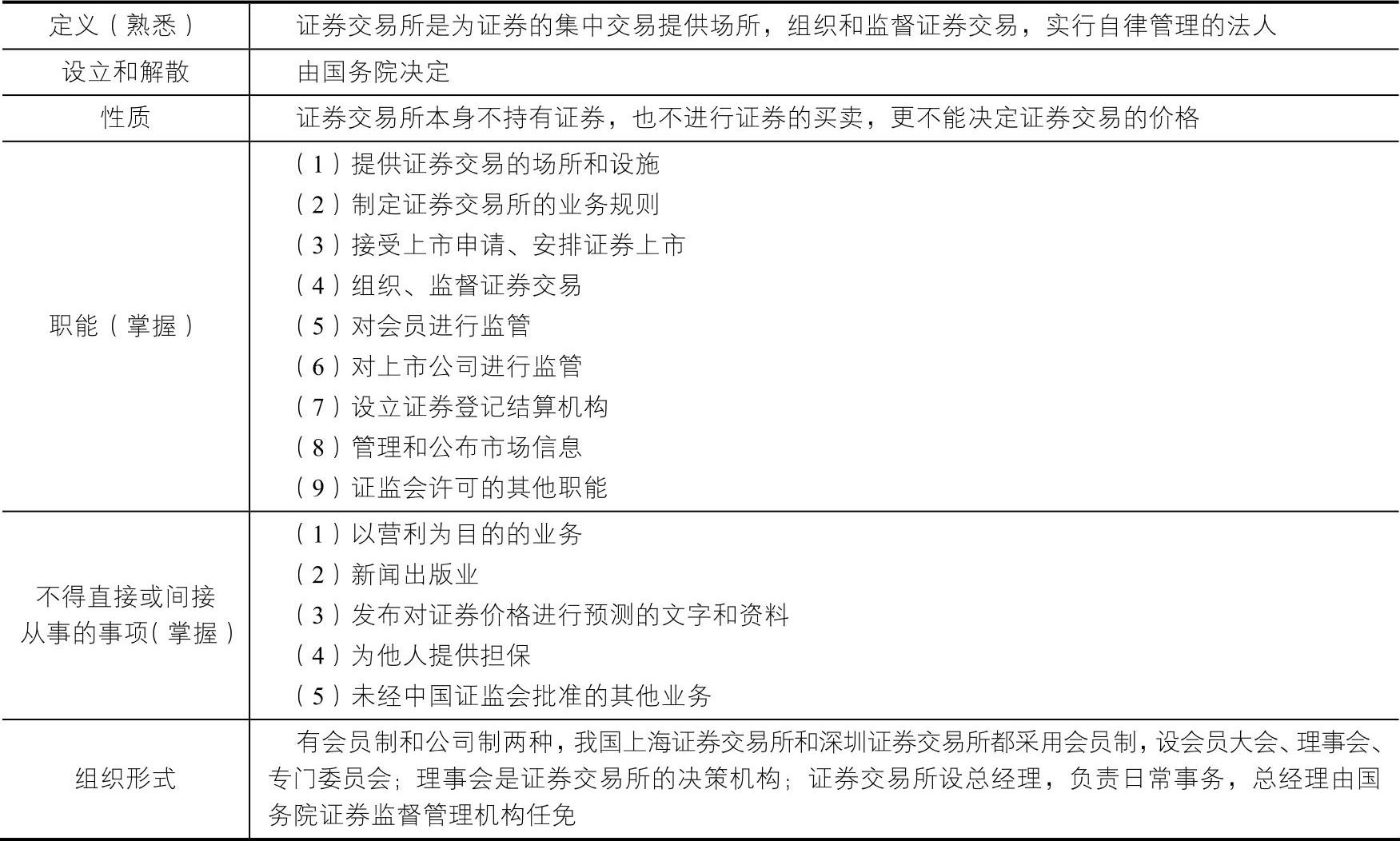 | 定义（熟悉） | 证券交易所是为证券的集中交易提供场所，组织和监督证券交易，实行自律管理的法人 |
|---|---|
| 设立和解散 | 由国务院决定 |
| 性质 | 证券交易所本身不持有证券，也不进行证券的买卖，更不能决定证券交易的价格 |
| 职能（掌握） | （1）提供证券交易的场所和设施 （2）制定证券交易所的业务规则 （3）接受上市申请、安排证券上市 （4）组织、监督证券交易 （5）对会员进行监管 （6）对上市公司进行监管 （7）设立证券登记结算机构 （8）管理和公布市场信息 （9）证监会许可的其他职能 |
| 不得直接或间接从事的事项（掌握） | （1）以营利为目的的业务 （2）新闻出版业 （3）发布对证券价格进行预测的文字和资料 （4）为他人提供担保 （5）未经中国证监会批准的其他业务 |
| 组织形式 | 有会员制和公司制两种，我国上海证券交易所和深圳证券交易所都采用会员制，设会员大会、理事会、专门委员会；理事会是证券交易所的决策机构；证券交易所设总经理，负责日常事务，总经理由国务院证券监督管理机构任免 |